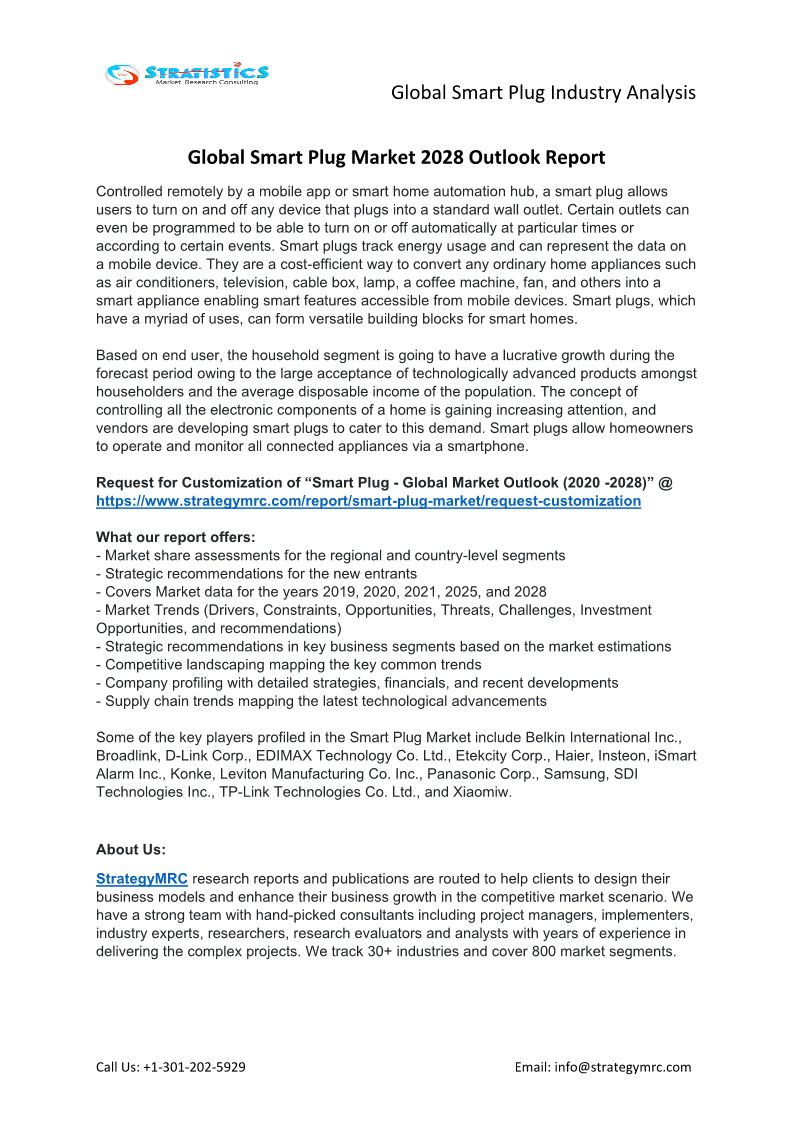 STRATISTICS
Market Research Consulting

Global Smart Plug Industry Analysis

Global Smart Plug Market 2028 Outlook Report

Controlled remotely by a mobile app or smart home automation hub, a smart plug allows users to turn on and off any device that plugs into a standard wall outlet. Certain outlets can even be programmed to be able to turn on or off automatically at particular times or according to certain events. Smart plugs track energy usage and can represent the data on a mobile device. They are a cost-efficient way to convert any ordinary home appliances such as air conditioners, television, cable box, lamp, a coffee machine, fan, and others into a smart appliance enabling smart features accessible from mobile devices. Smart plugs, which have a myriad of uses, can form versatile building blocks for smart homes.

Based on end user, the household segment is going to have a lucrative growth during the forecast period owing to the large acceptance of technologically advanced products amongst householders and the average disposable income of the population. The concept of controlling all the electronic components of a home is gaining increasing attention, and vendors are developing smart plugs to cater to this demand. Smart plugs allow homeowners to operate and monitor all connected appliances via a smartphone.

Request for Customization of “Smart Plug - Global Market Outlook (2020 -2028)” @ https://www.strategymrc.com/report/smart-plug-market/request-customization

What our report offers:
- Market share assessments for the regional and country-level segments
- Strategic recommendations for the new entrants
- Covers Market data for the years 2019, 2020, 2021, 2025, and 2028
- Market Trends (Drivers, Constraints, Opportunities, Threats, Challenges, Investment Opportunities, and recommendations)
- Strategic recommendations in key business segments based on the market estimations
- Competitive landscaping mapping the key common trends
- Company profiling with detailed strategies, financials, and recent developments
- Supply chain trends mapping the latest technological advancements

Some of the key players profiled in the Smart Plug Market include Belkin International Inc., Broadlink, D-Link Corp., EDIMAX Technology Co. Ltd., Etekcity Corp., Haier, Insteon, iSmart Alarm Inc., Konke, Leviton Manufacturing Co. Inc., Panasonic Corp., Samsung, SDI Technologies Inc., TP-Link Technologies Co. Ltd., and Xiaomiw.

About Us:

StrategyMRC research reports and publications are routed to help clients to design their business models and enhance their business growth in the competitive market scenario. We have a strong team with hand-picked consultants including project managers, implementers, industry experts, researchers, research evaluators and analysts with years of experience in delivering the complex projects. We track 30+ industries and cover 800 market segments.

Call Us: +1-301-202-5929

Email: info@strategymrc.com